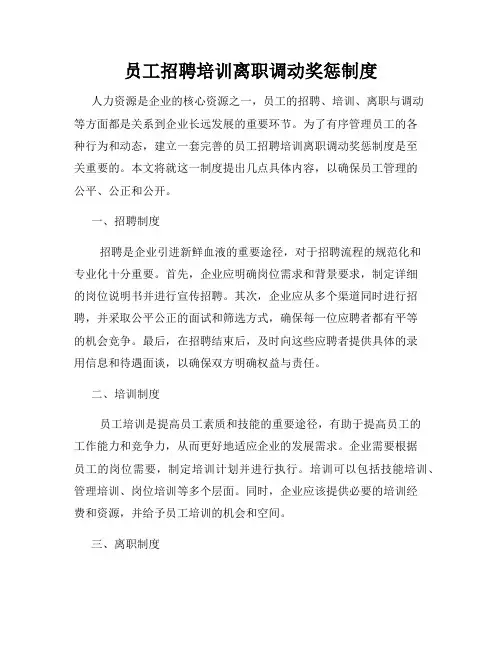 员工招聘培训离职调动奖惩制度

人力资源是企业的核心资源之一，员工的招聘、培训、离职与调动等方面都是关系到企业长远发展的重要环节。为了有序管理员工的各种行为和动态，建立一套完善的员工招聘培训离职调动奖惩制度是至关重要的。本文将就这一制度提出几点具体内容，以确保员工管理的公平、公正和公开。

一、招聘制度

招聘是企业引进新鲜血液的重要途径，对于招聘流程的规范化和专业化十分重要。首先，企业应明确岗位需求和背景要求，制定详细的岗位说明书并进行宣传招聘。其次，企业应从多个渠道同时进行招聘，并采取公平公正的面试和筛选方式，确保每一位应聘者都有平等的机会竞争。最后，在招聘结束后，及时向这些应聘者提供具体的录用信息和待遇面谈，以确保双方明确权益与责任。

二、培训制度

员工培训是提高员工素质和技能的重要途径，有助于提高员工的工作能力和竞争力，从而更好地适应企业的发展需求。企业需要根据员工的岗位需要，制定培训计划并进行执行。培训可以包括技能培训、管理培训、岗位培训等多个层面。同时，企业应该提供必要的培训经费和资源，并给予员工培训的机会和空间。

三、离职制度